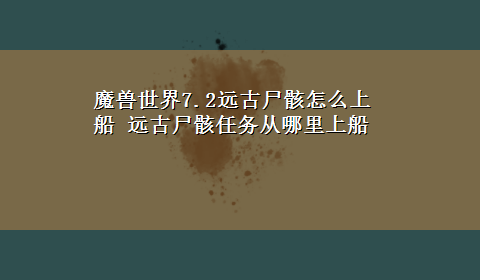 魔兽世界7.2远古尸骸怎么上船 远古尸骸任务从哪里上船